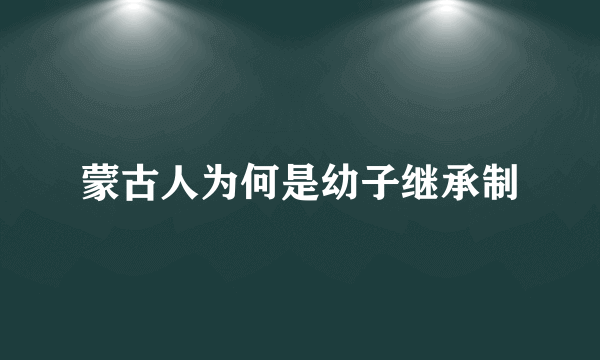 蒙古人为何是幼子继承制